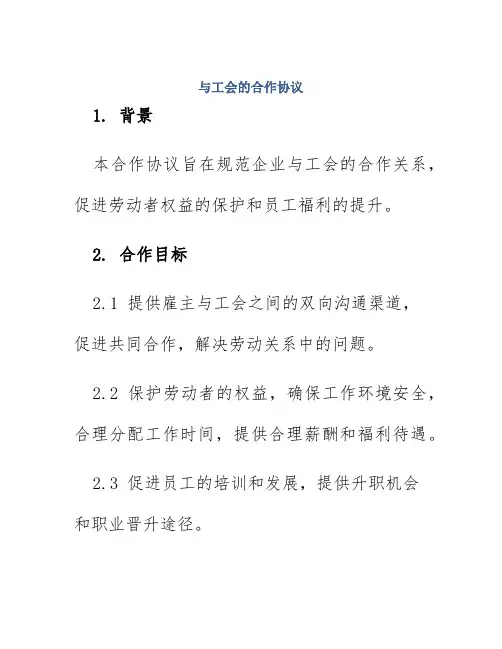 与工会的合作协议

1. 背景

本合作协议旨在规范企业与工会的合作关系，促进劳动者权益的保护和员工福利的提升。

2. 合作目标

2.1 提供雇主与工会之间的双向沟通渠道，促进共同合作，解决劳动关系中的问题。

2.2 保护劳动者的权益，确保工作环境安全，合理分配工作时间，提供合理薪酬和福利待遇。

2.3 促进员工的培训和发展，提供升职机会和职业晋升途径。